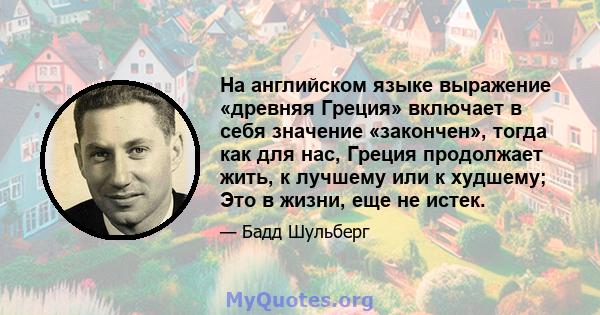 На английском языке выражение «древняя Греция» включает в себя значение «закончен», тогда как для нас, Греция продолжает жить, к лучшему или к худшему; Это в жизни, еще не истек.

— Бадд Шульберг

MyQuotes.org